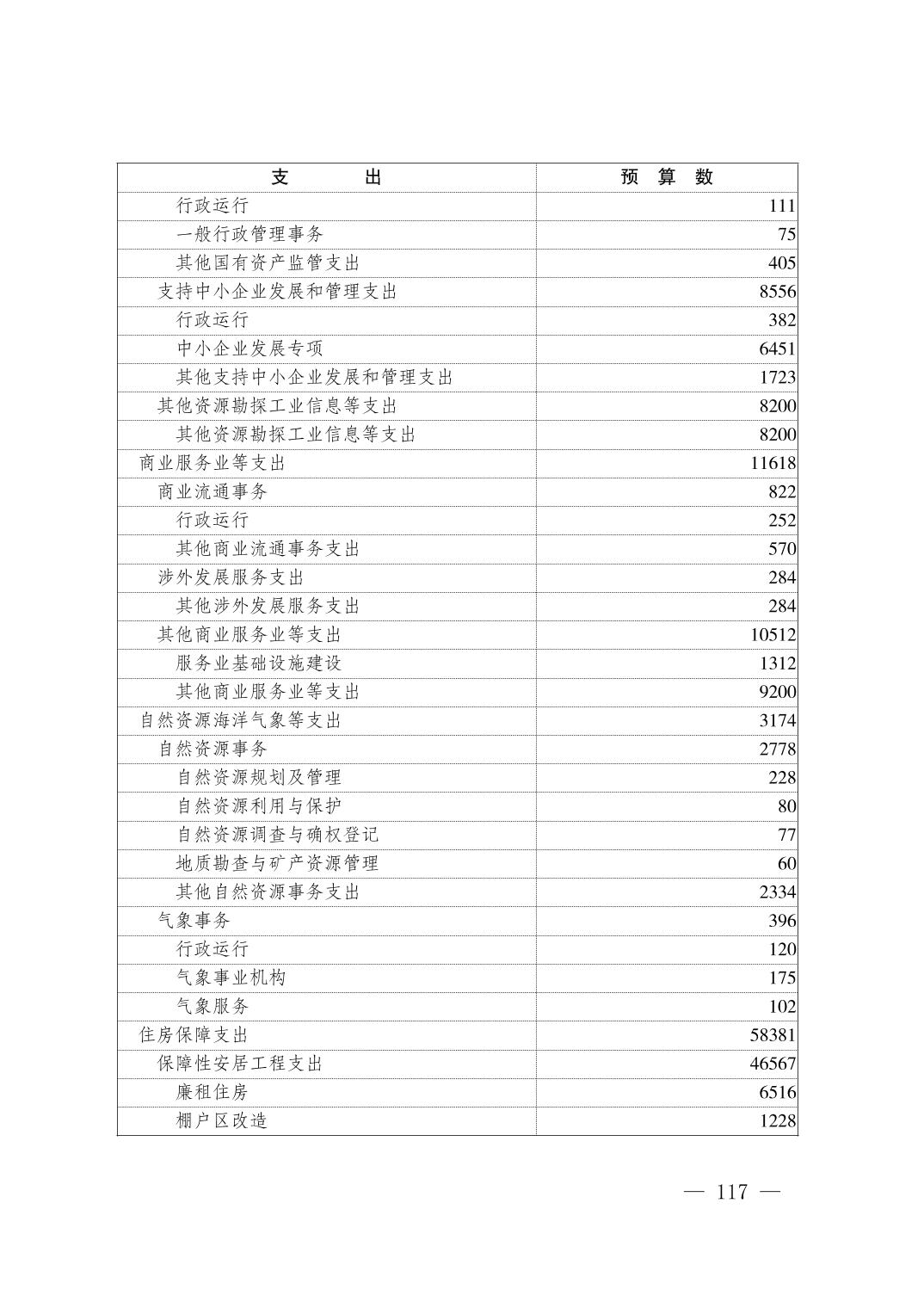 | 支　　出 | 预　算　数 |
|---|---|
| 行政运行 | 111 |
| 一般行政管理事务 | 75 |
| 其他国有资产监管支出 | 405 |
| 支持中小企业发展和管理支出 | 8556 |
| 行政运行 | 382 |
| 中小企业发展专项 | 6451 |
| 其他支持中小企业发展和管理支出 | 1723 |
| 其他资源勘探工业信息等支出 | 8200 |
| 其他资源勘探工业信息等支出 | 8200 |
| 商业服务业等支出 | 11618 |
| 商业流通事务 | 822 |
| 行政运行 | 252 |
| 其他商业流通事务支出 | 570 |
| 涉外发展服务支出 | 284 |
| 其他涉外发展服务支出 | 284 |
| 其他商业服务业等支出 | 10512 |
| 服务业基础设施建设 | 1312 |
| 其他商业服务业等支出 | 9200 |
| 自然资源海洋气象等支出 | 3174 |
| 自然资源事务 | 2778 |
| 自然资源规划及管理 | 228 |
| 自然资源利用与保护 | 80 |
| 自然资源调查与确权登记 | 77 |
| 地质勘查与矿产资源管理 | 60 |
| 其他自然资源事务支出 | 2334 |
| 气象事务 | 396 |
| 行政运行 | 120 |
| 气象事业机构 | 175 |
| 气象服务 | 102 |
| 住房保障支出 | 58381 |
| 保障性安居工程支出 | 46567 |
| 廉租住房 | 6516 |
| 棚户区改造 | 1228 |

— 117 —